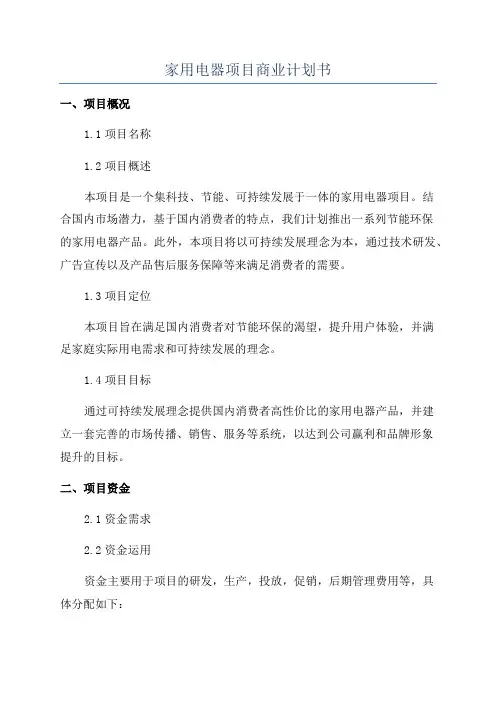 家用电器项目商业计划书

一、项目概况

1.1 项目名称

1.2 项目概述

本项目是一个集科技、节能、可持续发展于一体的家用电器项目。结合国内市场潜力，基于国内消费者的特点，我们计划推出一系列节能环保的家用电器产品。此外，本项目将以可持续发展理念为本，通过技术研发、广告宣传以及产品售后服务保障等来满足消费者的需要。

1.3 项目定位

本项目旨在满足国内消费者对节能环保的渴望，提升用户体验，并满足家庭实际用电需求和可持续发展的理念。

1.4 项目目标

通过可持续发展理念提供国内消费者高性价比的家用电器产品，并建立一套完善的市场传播、销售、服务等系统，以达到公司赢利和品牌形象提升的目标。

二、项目资金

2.1 资金需求

2.2 资金运用

资金主要用于项目的研发，生产，投放，促销，后期管理费用等，具体分配如下：